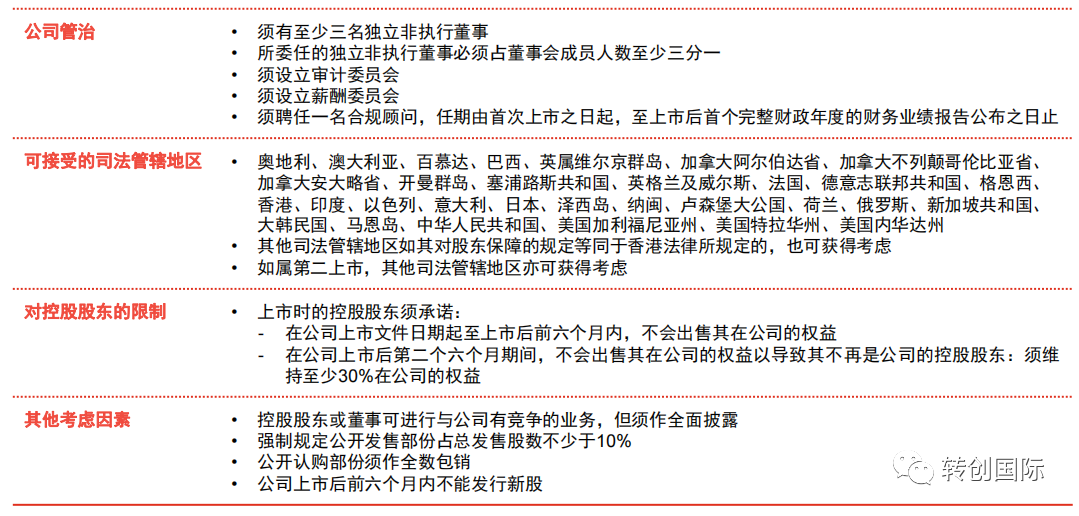 | | |
|---|---|
| 公司管治 | • 须有至少三名独立非执行董事<br>• 所委任的独立非执行董事必须占董事会成员人数至少三分一<br>• 须设立审计委员会<br>• 须设立薪酬委员会<br>• 须聘任一名合规顾问，任期由首次上市之日起，至上市后首个完整财政年度的财务业绩报告公布之日止 |
| 可接受的司法管辖地区 | • 奥地利、澳大利亚、百慕达、巴西、英属维尔京群岛、加拿大阿尔伯达省、加拿大不列颠哥伦比亚省、加拿大安大略省、开曼群岛、塞浦路斯共和国、英格兰及威尔斯、法国、德意志联邦共和国、格恩西、香港、印度、以色列、意大利、日本、泽西岛、纳闽、卢森堡大公国、荷兰、俄罗斯、新加坡共和国、大韩民国、马恩岛、中华人民共和国、美国加利福尼亚州、美国特拉华州、美国内华达州<br>• 其他司法管辖地区如其对股东保障的规定等同于香港法律所规定的，也可获得考虑<br>• 如属第二上市，其他司法管辖地区亦可获得考虑 |
| 对控股股东的限制 | • 上市时的控股股东须承诺：<br>- 在公司上市文件日期起至上市后前六个月内，不会出售其在公司的权益<br>- 在公司上市后第二个六个月期间，不会出售其在公司的权益以导致其不再是公司的控股股东：须维持至少30%在公司的权益 |
| 其他考虑因素 | • 控股股东或董事可进行与公司有竞争的业务，但须作全面披露<br>• 强制规定公开发售部份占总发售股数不少于10%<br>• 公开认购部份须作全数包销<br>• 公司上市后前六个月内不能发行新股 |

转创国际